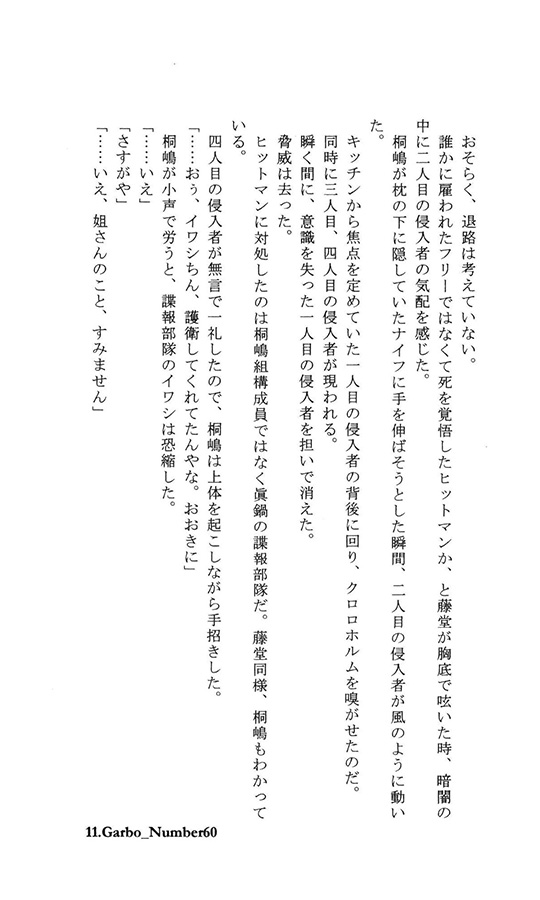 おそらく、退路は考えていない。

誰かに雇われたフリーではなくて死を覚悟したヒットマンか、と藤堂が胸底で呟いた時、暗闇の中に二人目の侵入者の気配を感じた。

桐嶋が枕の下に隠していたナイフに手を伸ばそうとした瞬間、二人目の侵入者が風のように動いた。

キッチンから焦点を定めていた一人目の侵入者の背後に回り、クロロホルムを嗅がせたのだ。

同時に三人目、四人目の侵入者が現われる。

瞬く間に、意識を失った一人目の侵入者を担いで消えた。

脅威は去った。

ヒットマンに対処したのは桐嶋組構成員ではなく眞鍋の諜報部隊だ。藤堂同様、桐嶋もわかっている。

四人目の侵入者が無言で一礼したので、桐嶋は上体を起こしながら手招きした。

「……おう、イワシちん、護衛してくれてたんやな。おおきに」

桐嶋が小声で労うと、諜報部隊のイワシは恐縮した。

「……いえ」

「さすがや」

「……いえ、姐さんのこと、すみません」

11.Garbo_Number60